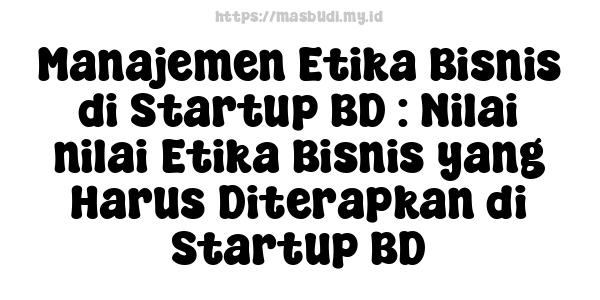 https://masbudi.my.id

Manajemen Etika Bisnis di Startup BD : Nilai nilai Etika Bisnis yang Harus Diterapkan di Startup BD